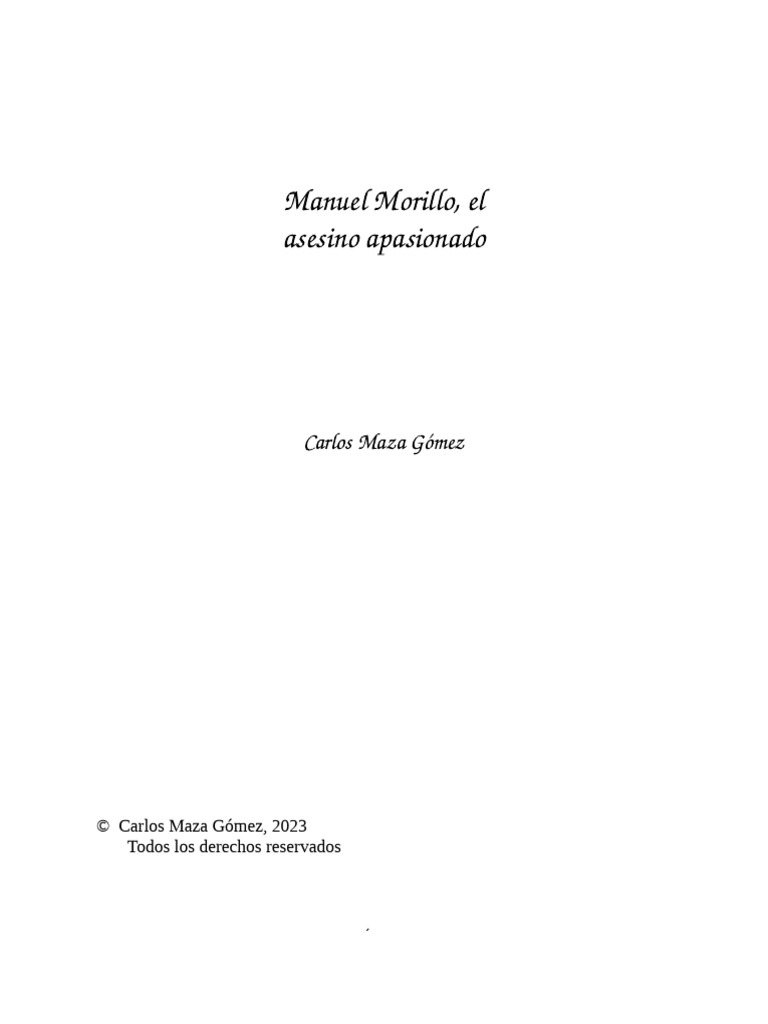 Manuel Morillo, el asesino apasionado

Carlos Maza Gómez

© Carlos Maza Gómez, 2023
Todos los derechos reservados